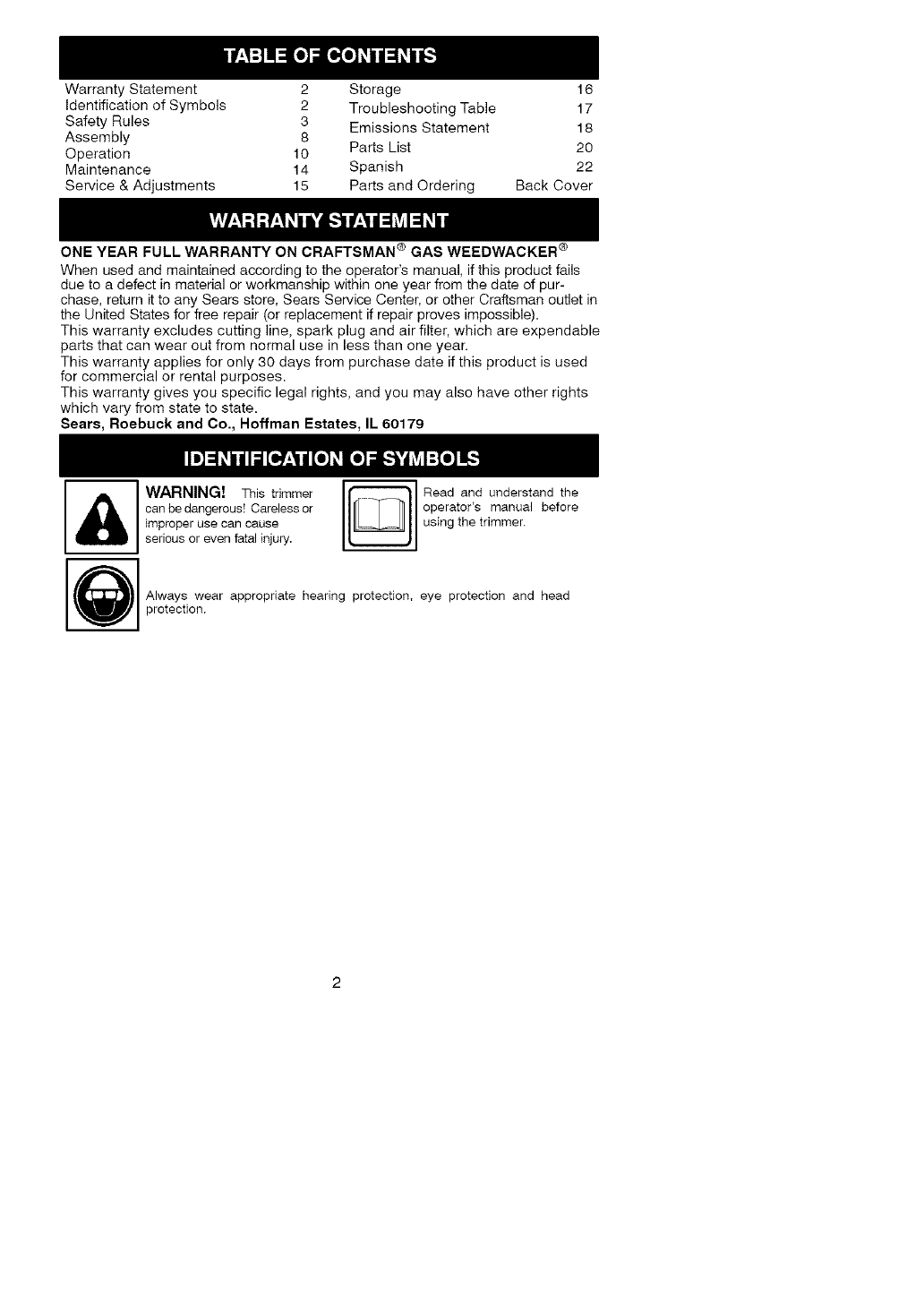 TABLE OF CONTENTS

Warranty Statement 2
Identification of Symbols 2
Safety Rules 3
Assembly 8
Operation 10
Maintenance 14
Service & Adjustments 15

Storage 16
Troubleshooting Table 17
Emissions Statement 18
Parts List 20
Spanish 22
Parts and Ordering Back Cover

WARRANTY STATEMENT

ONE YEAR FULL WARRANTY ON CRAFTSMAN® GAS WEEDWACKER®

When used and maintained according to the operator's manual, if this product fails due to a defect in material or workmanship within one year from the date of purchase, return it to any Sears store, Sears Service Center, or other Craftsman outlet in the United States for free repair (or replacement if repair proves impossible).
This warranty excludes cutting line, spark plug and air filter, which are expendable parts that can wear out from normal use in less than one year.
This warranty applies for only 30 days from purchase date if this product is used for commercial or rental purposes.
This warranty gives you specific legal rights, and you may also have other rights which vary from state to state.
Sears, Roebuck and Co., Hoffman Estates, IL 60179

IDENTIFICATION OF SYMBOLS

WARNING! This trimmer can be dangerous! Careless or improper use can cause serious or even fatal injury.

Read and understand the operator's manual before using the trimmer.

Always wear appropriate hearing protection, eye protection and head protection.

2